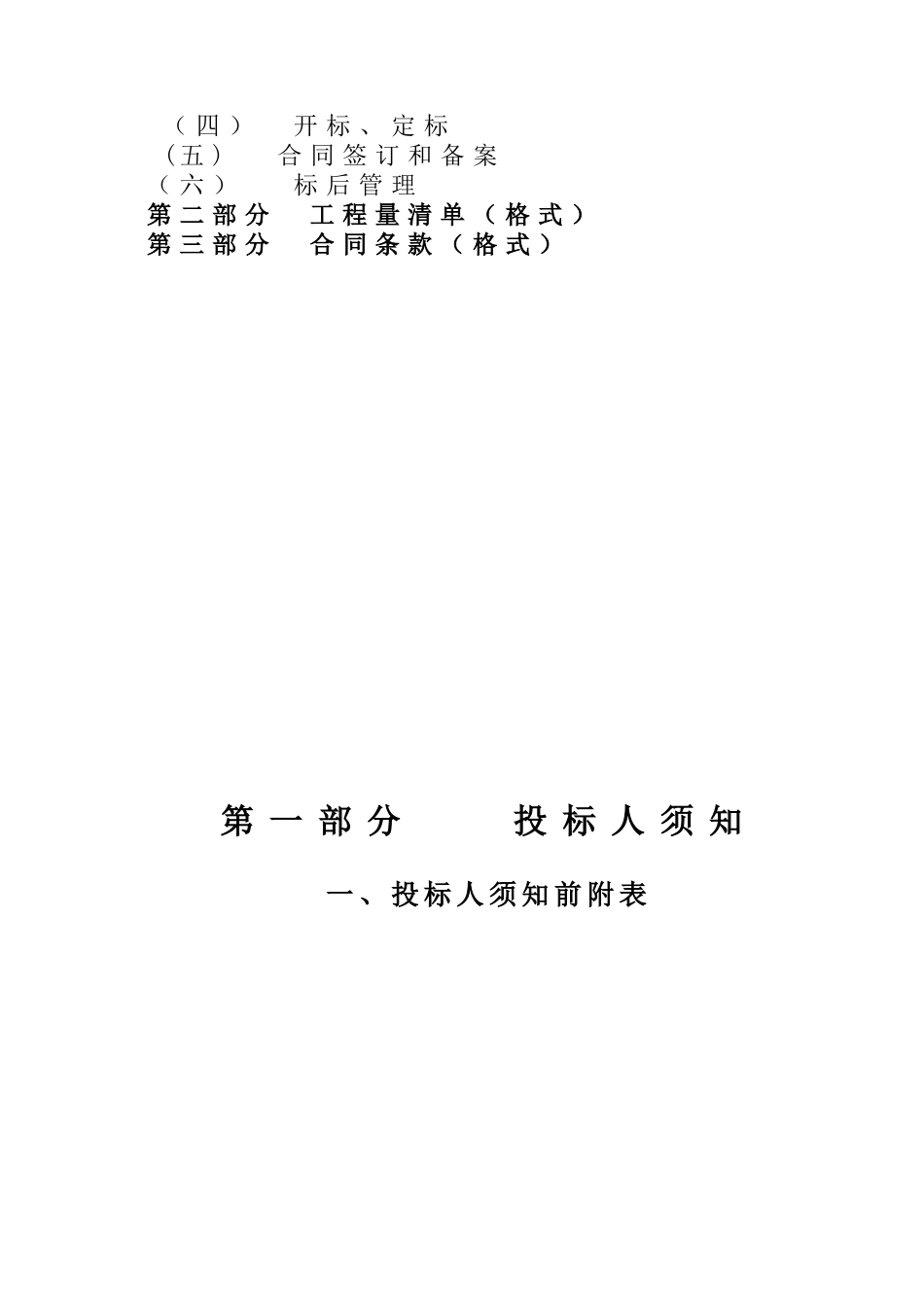 （四） 开标、定标
（五） 合同签订和备案
（六） 标后管理
第二部分 工程量清单（格式）
第三部分 合同条款（格式）

第一部分 投标人须知

一、投标人须知前附表